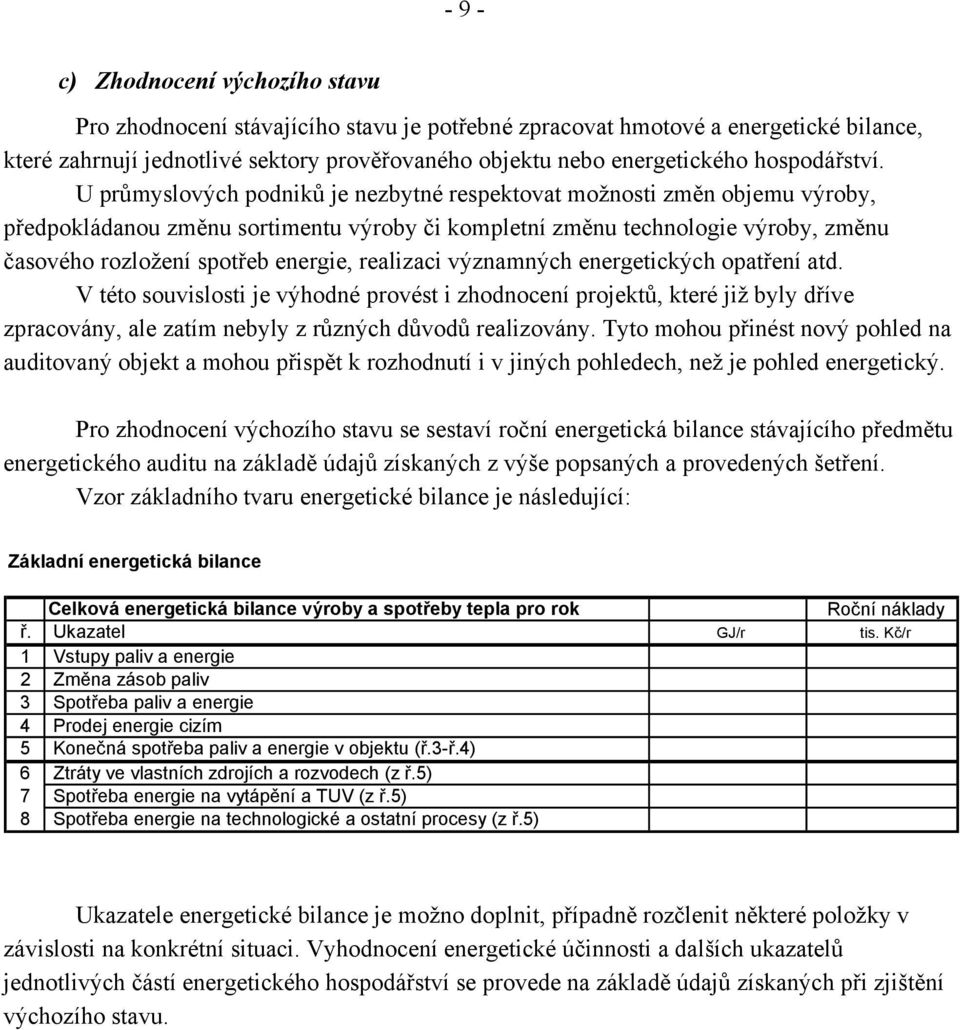 - 9 -

c) Zhodnocení výchozího stavu

Pro zhodnocení stávajícího stavu je potřebné zpracovat hmotové a energetické bilance, které zahrnují jednotlivé sektory prověřovaného objektu nebo energetického hospodářství.

U průmyslových podniků je nezbytné respektovat možnosti změn objemu výroby, předpokládanou změnu sortimentu výroby či kompletní změnu technologie výroby, změnu časového rozložení spotřeb energie, realizaci významných energetických opatření atd.

V této souvislosti je výhodné provést i zhodnocení projektů, které již byly dříve zpracovány, ale zatím nebyly z různých důvodů realizovány. Tyto mohou přinést nový pohled na auditovaný objekt a mohou přispět k rozhodnutí i v jiných pohledech, než je pohled energetický.

Pro zhodnocení výchozího stavu se sestaví roční energetická bilance stávajícího předmětu energetického auditu na základě údajů získaných z výše popsaných a provedených šetření.

Vzor základního tvaru energetické bilance je následující:

Základní energetická bilance

| | Celková energetická bilance výroby a spotřeby tepla pro rok | | Roční náklady |
|---|---|---|---|
| ř. | Ukazatel | GJ/r | tis. Kč/r |
| 1 | Vstupy paliv a energie | | |
| 2 | Změna zásob paliv | | |
| 3 | Spotřeba paliv a energie | | |
| 4 | Prodej energie cizím | | |
| 5 | Konečná spotřeba paliv a energie v objektu (ř.3-ř.4) | | |
| 6 | Ztráty ve vlastních zdrojích a rozvodech (z ř.5) | | |
| 7 | Spotřeba energie na vytápění a TUV (z ř.5) | | |
| 8 | Spotřeba energie na technologické a ostatní procesy (z ř.5) | | |

Ukazatele energetické bilance je možno doplnit, případně rozčlenit některé položky v závislosti na konkrétní situaci. Vyhodnocení energetické účinnosti a dalších ukazatelů jednotlivých částí energetického hospodářství se provede na základě údajů získaných při zjištění výchozího stavu.